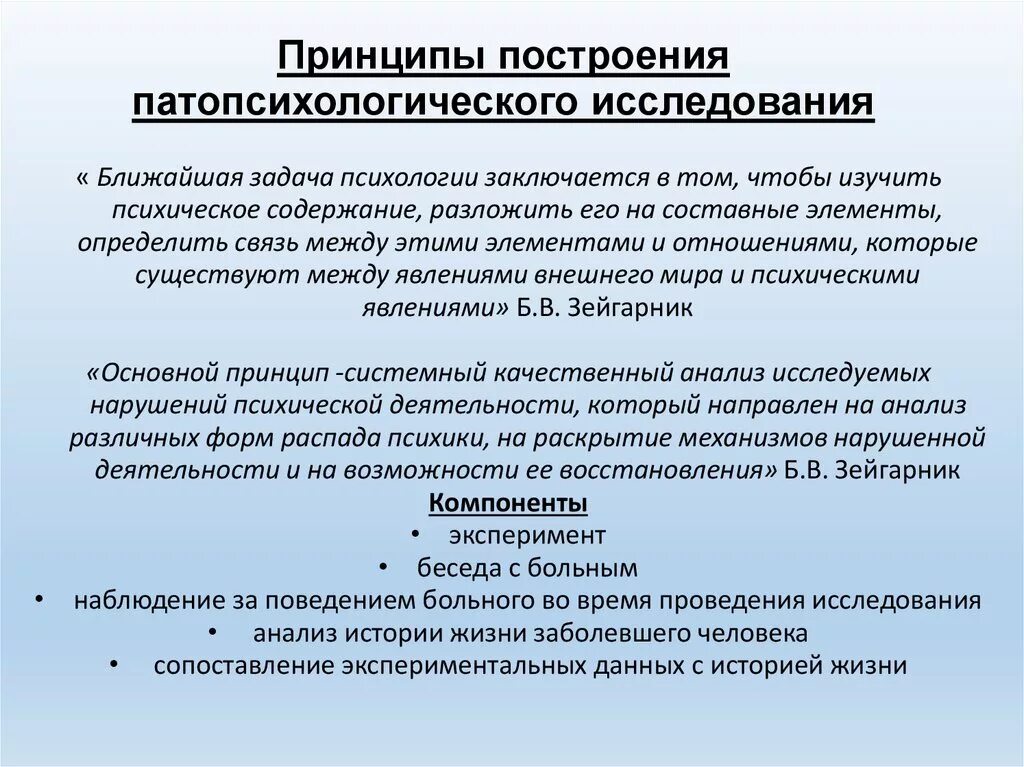 Принципы построения патопсихологического исследования

« Ближайшая задача психологии заключается в том, чтобы изучить психическое содержание, разложить его на составные элементы, определить связь между этими элементами и отношениями, которые существуют между явлениями внешнего мира и психическими явлениями» Б.В. Зейгарник

«Основной принцип -системный качественный анализ исследуемых нарушений психической деятельности, который направлен на анализ различных форм распада психики, на раскрытие механизмов нарушенной деятельности и на возможности ее восстановления» Б.В. Зейгарник

Компоненты

• эксперимент
• беседа с больным
• наблюдение за поведением больного во время проведения исследования
• анализ истории жизни заболевшего человека
• сопоставление экспериментальных данных с историей жизни